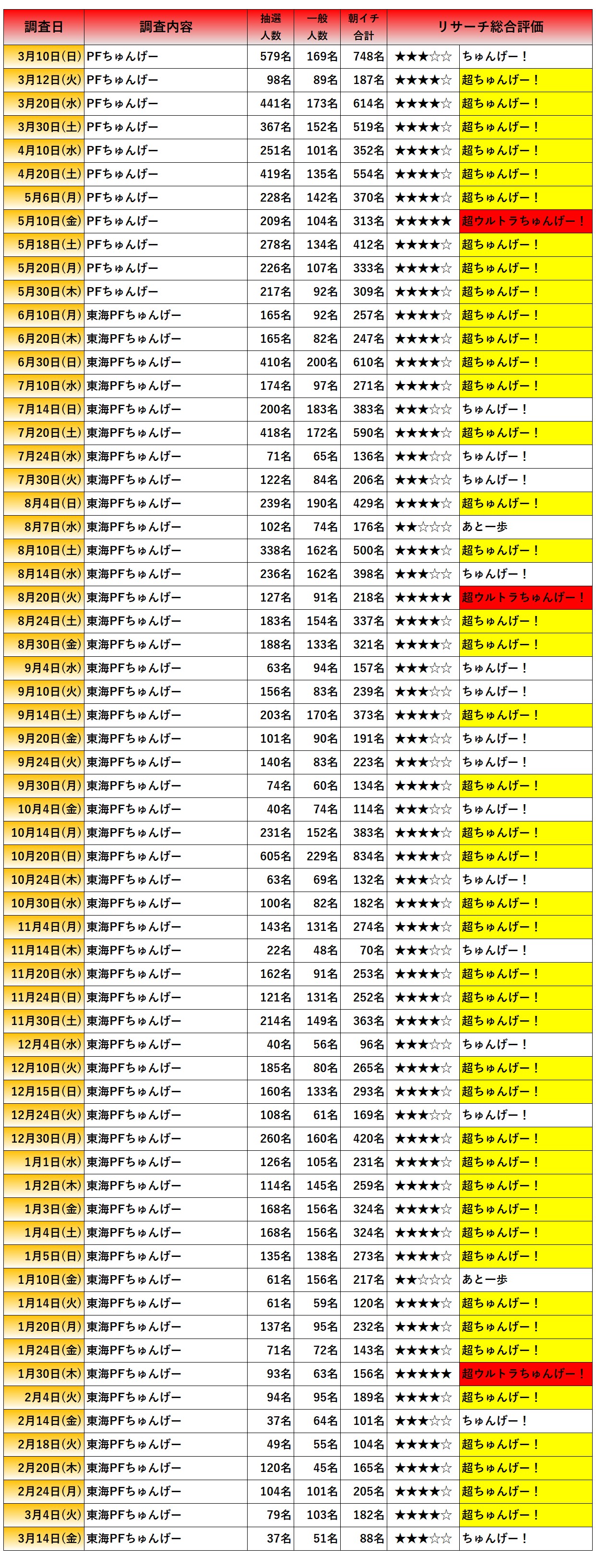 | 調査日 | 調査内容 | 抽選人数 | 一般人数 | 朝イチ合計 | リサーチ総合評価 | |
|---|---|---|---|---|---|---|
| 3月10日(日) | PFちゅんげー | 579名 | 169名 | 748名 | ★★★☆☆ | ちゅんげー！ |
| 3月12日(火) | PFちゅんげー | 98名 | 89名 | 187名 | ★★★★☆ | 超ちゅんげー！ |
| 3月20日(水) | PFちゅんげー | 441名 | 173名 | 614名 | ★★★★☆ | 超ちゅんげー！ |
| 3月30日(土) | PFちゅんげー | 367名 | 152名 | 519名 | ★★★★☆ | 超ちゅんげー！ |
| 4月10日(水) | PFちゅんげー | 251名 | 101名 | 352名 | ★★★★☆ | 超ちゅんげー！ |
| 4月20日(土) | PFちゅんげー | 419名 | 135名 | 554名 | ★★★★☆ | 超ちゅんげー！ |
| 5月6日(月) | PFちゅんげー | 228名 | 142名 | 370名 | ★★★★☆ | 超ちゅんげー！ |
| 5月10日(金) | PFちゅんげー | 209名 | 104名 | 313名 | ★★★★★ | 超ウルトラちゅんげー！ |
| 5月18日(土) | PFちゅんげー | 278名 | 134名 | 412名 | ★★★★☆ | 超ちゅんげー！ |
| 5月20日(月) | PFちゅんげー | 226名 | 107名 | 333名 | ★★★★☆ | 超ちゅんげー！ |
| 5月30日(木) | PFちゅんげー | 217名 | 92名 | 309名 | ★★★★☆ | 超ちゅんげー！ |
| 6月10日(月) | 東海PFちゅんげー | 165名 | 92名 | 257名 | ★★★★☆ | 超ちゅんげー！ |
| 6月20日(木) | 東海PFちゅんげー | 165名 | 82名 | 247名 | ★★★★☆ | 超ちゅんげー！ |
| 6月30日(日) | 東海PFちゅんげー | 410名 | 200名 | 610名 | ★★★★☆ | 超ちゅんげー！ |
| 7月10日(水) | 東海PFちゅんげー | 174名 | 97名 | 271名 | ★★★★☆ | 超ちゅんげー！ |
| 7月14日(日) | 東海PFちゅんげー | 200名 | 183名 | 383名 | ★★★☆☆ | ちゅんげー！ |
| 7月20日(土) | 東海PFちゅんげー | 418名 | 172名 | 590名 | ★★★★☆ | 超ちゅんげー！ |
| 7月24日(水) | 東海PFちゅんげー | 71名 | 65名 | 136名 | ★★★☆☆ | ちゅんげー！ |
| 7月30日(火) | 東海PFちゅんげー | 122名 | 84名 | 206名 | ★★★☆☆ | ちゅんげー！ |
| 8月4日(日) | 東海PFちゅんげー | 239名 | 190名 | 429名 | ★★★★☆ | 超ちゅんげー！ |
| 8月7日(水) | 東海PFちゅんげー | 102名 | 74名 | 176名 | ★★☆☆☆ | あと一歩 |
| 8月10日(土) | 東海PFちゅんげー | 338名 | 162名 | 500名 | ★★★★☆ | 超ちゅんげー！ |
| 8月14日(水) | 東海PFちゅんげー | 236名 | 162名 | 398名 | ★★★☆☆ | ちゅんげー！ |
| 8月20日(火) | 東海PFちゅんげー | 127名 | 91名 | 218名 | ★★★★★ | 超ウルトラちゅんげー！ |
| 8月24日(土) | 東海PFちゅんげー | 183名 | 154名 | 337名 | ★★★★☆ | 超ちゅんげー！ |
| 8月30日(金) | 東海PFちゅんげー | 188名 | 133名 | 321名 | ★★★★☆ | 超ちゅんげー！ |
| 9月4日(水) | 東海PFちゅんげー | 63名 | 94名 | 157名 | ★★★☆☆ | ちゅんげー！ |
| 9月10日(火) | 東海PFちゅんげー | 156名 | 83名 | 239名 | ★★★☆☆ | ちゅんげー！ |
| 9月14日(土) | 東海PFちゅんげー | 203名 | 170名 | 373名 | ★★★★☆ | 超ちゅんげー！ |
| 9月20日(金) | 東海PFちゅんげー | 101名 | 90名 | 191名 | ★★★☆☆ | ちゅんげー！ |
| 9月24日(火) | 東海PFちゅんげー | 140名 | 83名 | 223名 | ★★★☆☆ | ちゅんげー！ |
| 9月30日(月) | 東海PFちゅんげー | 74名 | 60名 | 134名 | ★★★★☆ | 超ちゅんげー！ |
| 10月4日(金) | 東海PFちゅんげー | 40名 | 74名 | 114名 | ★★★☆☆ | ちゅんげー！ |
| 10月14日(月) | 東海PFちゅんげー | 231名 | 152名 | 383名 | ★★★★☆ | 超ちゅんげー！ |
| 10月20日(日) | 東海PFちゅんげー | 605名 | 229名 | 834名 | ★★★★☆ | 超ちゅんげー！ |
| 10月24日(木) | 東海PFちゅんげー | 63名 | 69名 | 132名 | ★★★☆☆ | ちゅんげー！ |
| 10月30日(水) | 東海PFちゅんげー | 100名 | 82名 | 182名 | ★★★★☆ | 超ちゅんげー！ |
| 11月4日(月) | 東海PFちゅんげー | 143名 | 131名 | 274名 | ★★★★☆ | 超ちゅんげー！ |
| 11月14日(木) | 東海PFちゅんげー | 22名 | 48名 | 70名 | ★★★☆☆ | ちゅんげー！ |
| 11月20日(水) | 東海PFちゅんげー | 162名 | 91名 | 253名 | ★★★★☆ | 超ちゅんげー！ |
| 11月24日(日) | 東海PFちゅんげー | 121名 | 131名 | 252名 | ★★★★☆ | 超ちゅんげー！ |
| 11月30日(土) | 東海PFちゅんげー | 214名 | 149名 | 363名 | ★★★★☆ | 超ちゅんげー！ |
| 12月4日(水) | 東海PFちゅんげー | 40名 | 56名 | 96名 | ★★★☆☆ | ちゅんげー！ |
| 12月10日(火) | 東海PFちゅんげー | 185名 | 80名 | 265名 | ★★★★☆ | 超ちゅんげー！ |
| 12月15日(日) | 東海PFちゅんげー | 160名 | 133名 | 293名 | ★★★★☆ | 超ちゅんげー！ |
| 12月24日(火) | 東海PFちゅんげー | 108名 | 61名 | 169名 | ★★★☆☆ | ちゅんげー！ |
| 12月30日(月) | 東海PFちゅんげー | 260名 | 160名 | 420名 | ★★★★☆ | 超ちゅんげー！ |
| 1月1日(水) | 東海PFちゅんげー | 126名 | 105名 | 231名 | ★★★★☆ | 超ちゅんげー！ |
| 1月2日(木) | 東海PFちゅんげー | 114名 | 145名 | 259名 | ★★★★☆ | 超ちゅんげー！ |
| 1月3日(金) | 東海PFちゅんげー | 168名 | 156名 | 324名 | ★★★★☆ | 超ちゅんげー！ |
| 1月4日(土) | 東海PFちゅんげー | 168名 | 156名 | 324名 | ★★★★☆ | 超ちゅんげー！ |
| 1月5日(日) | 東海PFちゅんげー | 135名 | 138名 | 273名 | ★★★★☆ | 超ちゅんげー！ |
| 1月10日(金) | 東海PFちゅんげー | 61名 | 156名 | 217名 | ★★☆☆☆ | あと一歩 |
| 1月14日(火) | 東海PFちゅんげー | 61名 | 59名 | 120名 | ★★★★☆ | 超ちゅんげー！ |
| 1月20日(月) | 東海PFちゅんげー | 137名 | 95名 | 232名 | ★★★★☆ | 超ちゅんげー！ |
| 1月24日(金) | 東海PFちゅんげー | 71名 | 72名 | 143名 | ★★★★☆ | 超ちゅんげー！ |
| 1月30日(木) | 東海PFちゅんげー | 93名 | 63名 | 156名 | ★★★★★ | 超ウルトラちゅんげー！ |
| 2月4日(火) | 東海PFちゅんげー | 94名 | 95名 | 189名 | ★★★★☆ | 超ちゅんげー！ |
| 2月14日(金) | 東海PFちゅんげー | 37名 | 64名 | 101名 | ★★★☆☆ | ちゅんげー！ |
| 2月18日(火) | 東海PFちゅんげー | 49名 | 55名 | 104名 | ★★★★☆ | 超ちゅんげー！ |
| 2月20日(木) | 東海PFちゅんげー | 120名 | 45名 | 165名 | ★★★★☆ | 超ちゅんげー！ |
| 2月24日(月) | 東海PFちゅんげー | 104名 | 101名 | 205名 | ★★★★☆ | 超ちゅんげー！ |
| 3月4日(火) | 東海PFちゅんげー | 79名 | 103名 | 182名 | ★★★★☆ | 超ちゅんげー！ |
| 3月14日(金) | 東海PFちゅんげー | 37名 | 51名 | 88名 | ★★★☆☆ | ちゅんげー！ |